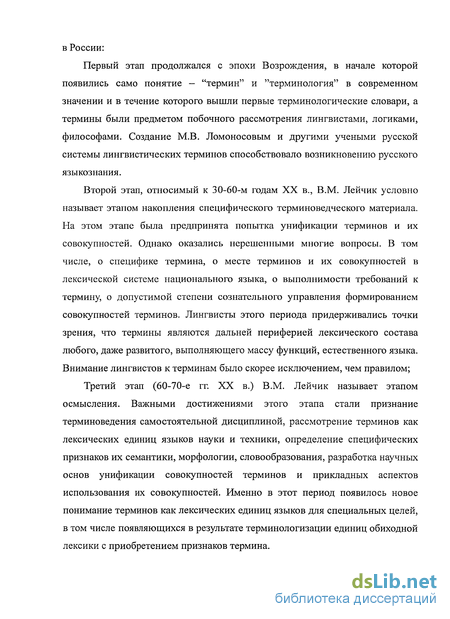 в России:

Первый этап продолжался с эпохи Возрождения, в начале которой появились само понятие – "термин" и "терминология" в современном значении и в течение которого вышли первые терминологические словари, а термины были предметом побочного рассмотрения лингвистами, логиками, философами. Создание М.В. Ломоносовым и другими учеными русской системы лингвистических терминов способствовало возникновению русского языкознания.

Второй этап, относимый к 30-60-м годам XX в., В.М. Лейчик условно называет этапом накопления специфического терминоведческого материала. На этом этапе была предпринята попытка унификации терминов и их совокупностей. Однако оказались нерешенными многие вопросы. В том числе, о специфике термина, о месте терминов и их совокупностей в лексической системе национального языка, о выполнимости требований к термину, о допустимой степени сознательного управления формированием совокупностей терминов. Лингвисты этого периода придерживались точки зрения, что термины являются дальней периферией лексического состава любого, даже развитого, выполняющего массу функций, естественного языка. Внимание лингвистов к терминам было скорее исключением, чем правилом;

Третий этап (60-70-е гг. XX в.) В.М. Лейчик называет этапом осмысления. Важными достижениями этого этапа стали признание терминоведения самостоятельной дисциплиной, рассмотрение терминов как лексических единиц языков науки и техники, определение специфических признаков их семантики, морфологии, словообразования, разработка научных основ унификации совокупностей терминов и прикладных аспектов использования их совокупностей. Именно в этот период появилось новое понимание терминов как лексических единиц языков для специальных целей, в том числе появляющихся в результате терминологизации единиц обиходной лексики с приобретением признаков термина.

dsLib.net
библиотека диссертаций